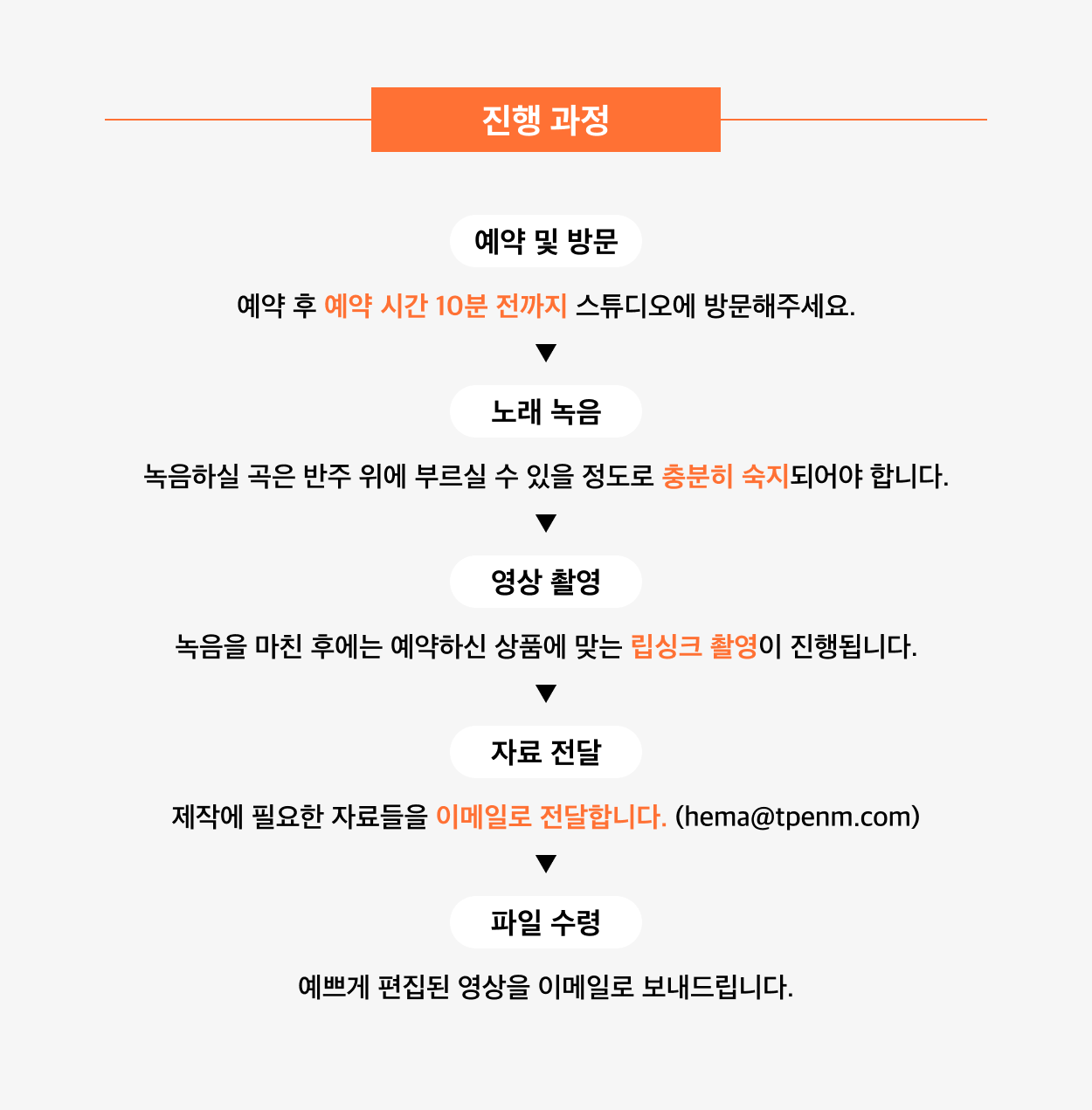 진행 과정

예약 및 방문

예약 후 예약 시간 10분 전까지 스튜디오에 방문해주세요.

▼

노래 녹음

녹음하실 곡은 반주 위에 부르실 수 있을 정도로 충분히 숙지되어야 합니다.

▼

영상 촬영

녹음을 마친 후에는 예약하신 상품에 맞는 립싱크 촬영이 진행됩니다.

▼

자료 전달

제작에 필요한 자료들을 이메일로 전달합니다. (hema@tpenm.com)

▼

파일 수령

예쁘게 편집된 영상을 이메일로 보내드립니다.